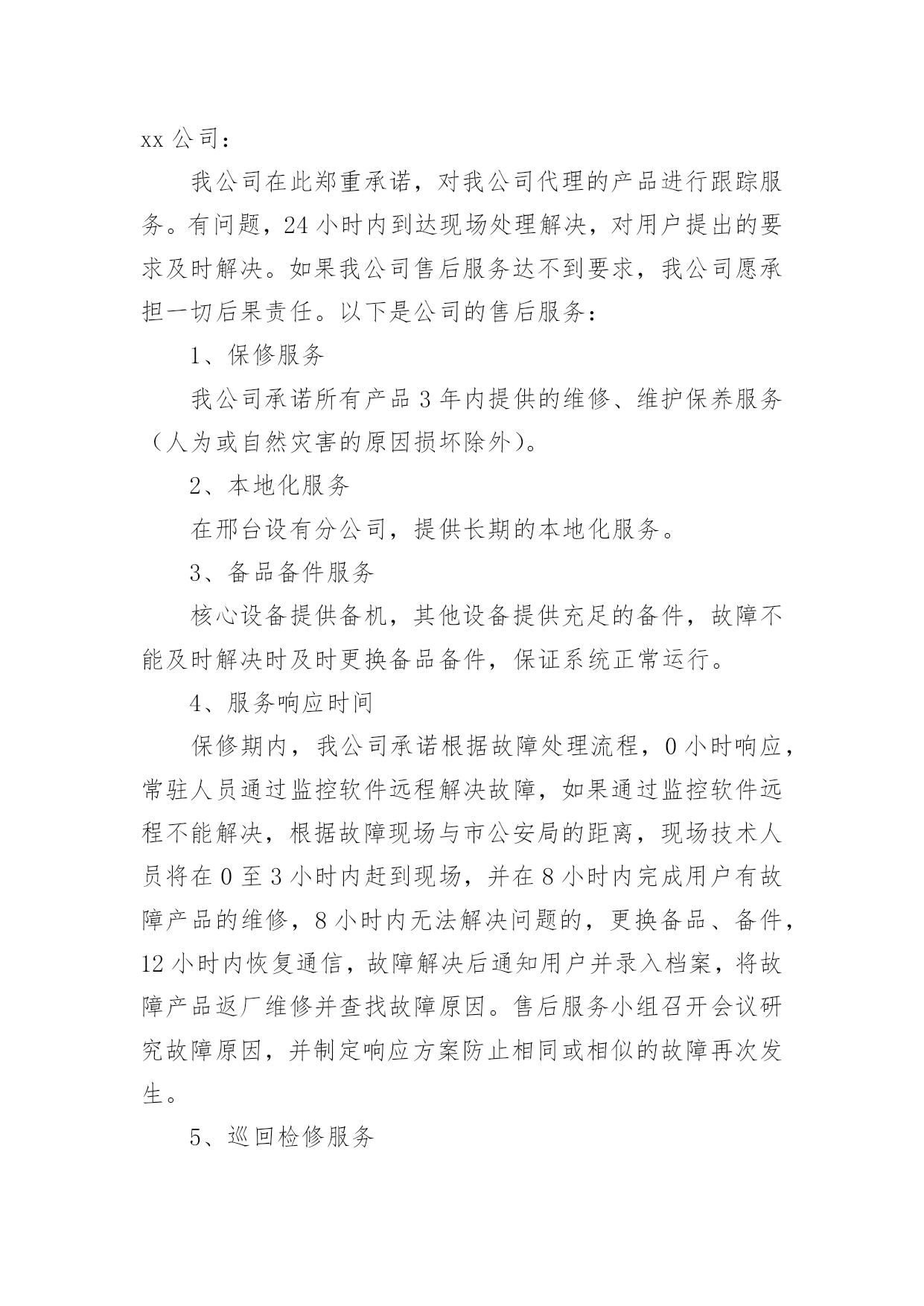 xx 公司：

我公司在此郑重承诺，对我公司代理的产品进行跟踪服务。有问题，24 小时内到达现场处理解决，对用户提出的要求及时解决。如果我公司售后服务达不到要求，我公司愿承担一切后果责任。以下是公司的售后服务：

1、保修服务

我公司承诺所有产品 3 年内提供的维修、维护保养服务（人为或自然灾害的原因损坏除外）。

2、本地化服务

在邢台设有分公司，提供长期的本地化服务。

3、备品备件服务

核心设备提供备机，其他设备提供充足的备件，故障不能及时解决时及时更换备品备件，保证系统正常运行。

4、服务响应时间

保修期内，我公司承诺根据故障处理流程，0 小时响应，常驻人员通过监控软件远程解决故障，如果通过监控软件远程不能解决，根据故障现场与市公安局的距离，现场技术人员将在 0 至 3 小时内赶到现场，并在 8 小时内完成用户有故障产品的维修，8 小时内无法解决问题的，更换备品、备件，12 小时内恢复通信，故障解决后通知用户并录入档案，将故障产品返厂维修并查找故障原因。售后服务小组召开会议研究故障原因，并制定响应方案防止相同或相似的故障再次发生。

5、巡回检修服务